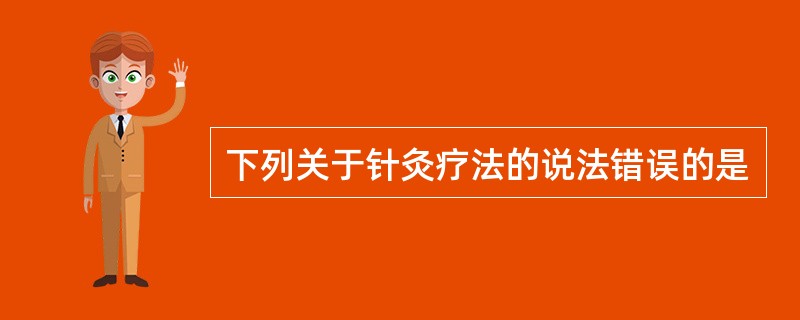 下列关于针灸疗法的说法错误的是